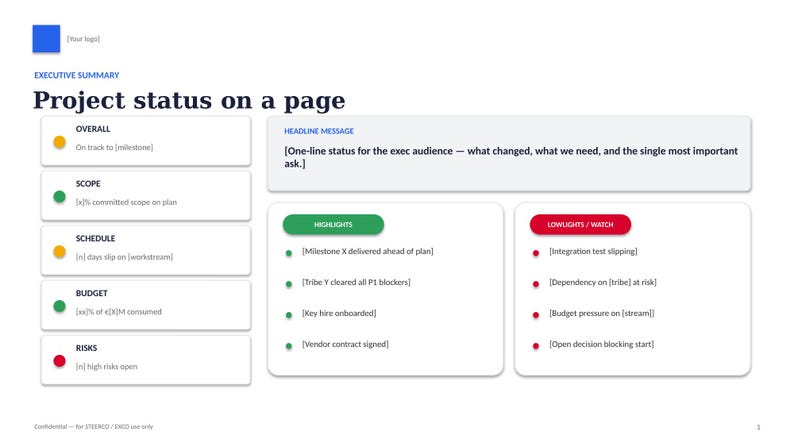 [Your logo]

EXECUTIVE SUMMARY

Project status on a page

OVERALL
On track to [milestone]

SCOPE
[x]% committed scope on plan

SCHEDULE
[n] days slip on [workstream]

BUDGET
[xx]% of €[X]M consumed

RISKS
[n] high risks open

HEADLINE MESSAGE

[One-line status for the exec audience — what changed, what we need, and the single most important ask.]

HIGHLIGHTS

[Milestone X delivered ahead of plan]

[Tribe Y cleared all P1 blockers]

[Key hire onboarded]

[Vendor contract signed]

LOWLIGHTS / WATCH

[Integration test slipping]

[Dependency on [tribe] at risk]

[Budget pressure on [stream]]

[Open decision blocking start]

Confidential — for STEERCO / EXCO use only

1